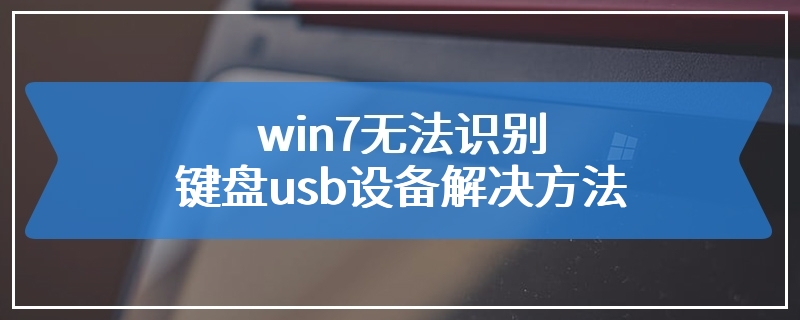 win7无法识别
键盘usb设备解决方法